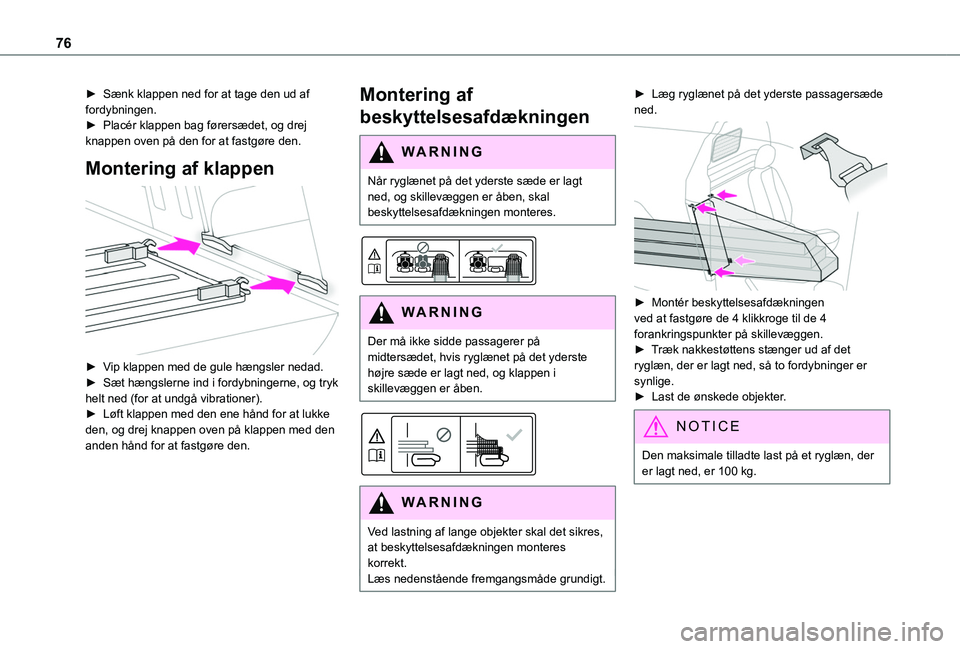 76

► Sænk klappen ned for at tage den ud af fordybningen.
► Placér klappen bag førersædet, og drej knappen oven på den for at fastgøre den.

Montering af klappen

► Vip klappen med de gule hængsler nedad.
► Sæt hængslerne ind i fordybningerne, og tryk helt ned (for at undgå vibrationer).
► Løft klappen med den ene hånd for at lukke den, og drej knappen oven på klappen med den anden hånd for at fastgøre den.

Montering af beskyttelsesafdækningen

WARNING

Når ryglænet på det yderste sæde er lagt ned, og skillevæggen er åben, skal beskyttelsesafdækningen monteres.

WARNING

Der må ikke sidde passagerer på midtersædet, hvis ryglænet på det yderste højre sæde er lagt ned, og klappen i skillevæggen er åben.

WARNING

Ved lastning af lange objekter skal det sikres, at beskyttelsesafdækningen monteres korrekt.
Læs nedenstående fremgangsmåde grundigt.

► Læg ryglænet på det yderste passagersæde ned.

► Montér beskyttelsesafdækningen ved at fastgøre de 4 klikkroge til de 4 forankringspunkter på skillevæggen.
► Træk nakkestøttens stænger ud af det ryglæn, der er lagt ned, så to fordybninger er synlige.
► Last de ønskede objekter.

NOTICE

Den maksimale tilladte last på et ryglæn, der er lagt ned, er 100 kg.

carmanualsonline.info